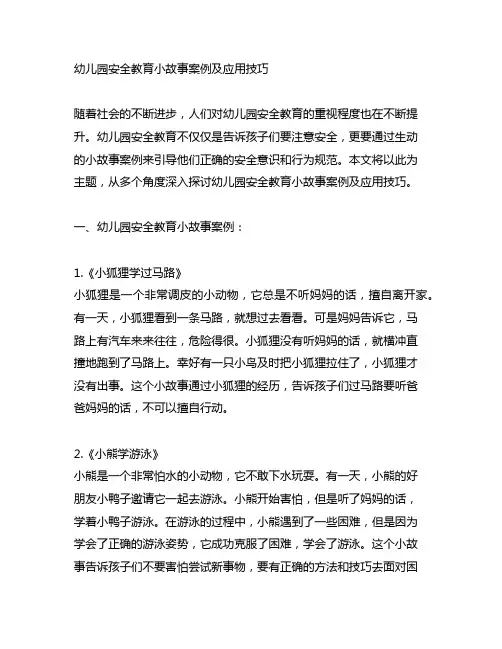 幼儿园安全教育小故事案例及应用技巧

随着社会的不断进步，人们对幼儿园安全教育的重视程度也在不断提升。幼儿园安全教育不仅仅是告诉孩子们要注意安全，更要通过生动的小故事案例来引导他们正确的安全意识和行为规范。本文将以此为主题，从多个角度深入探讨幼儿园安全教育小故事案例及应用技巧。

一、幼儿园安全教育小故事案例：

1.《小狐狸学过马路》
小狐狸是一个非常调皮的小动物，它总是不听妈妈的话，擅自离开家。有一天，小狐狸看到一条马路，就想过去看看。可是妈妈告诉它，马路上有汽车来来往往，危险得很。小狐狸没有听妈妈的话，就横冲直撞地跑到了马路上。幸好有一只小鸟及时把小狐狸拉住了，小狐狸才没有出事。这个小故事通过小狐狸的经历，告诉孩子们过马路要听爸爸妈妈的话，不可以擅自行动。

2.《小熊学游泳》
小熊是一个非常怕水的小动物，它不敢下水玩耍。有一天，小熊的好朋友小鸭子邀请它一起去游泳。小熊开始害怕，但是听了妈妈的话，学着小鸭子游泳。在游泳的过程中，小熊遇到了一些困难，但是因为学会了正确的游泳姿势，它成功克服了困难，学会了游泳。这个小故事告诉孩子们不要害怕尝试新事物，要有正确的方法和技巧去面对困